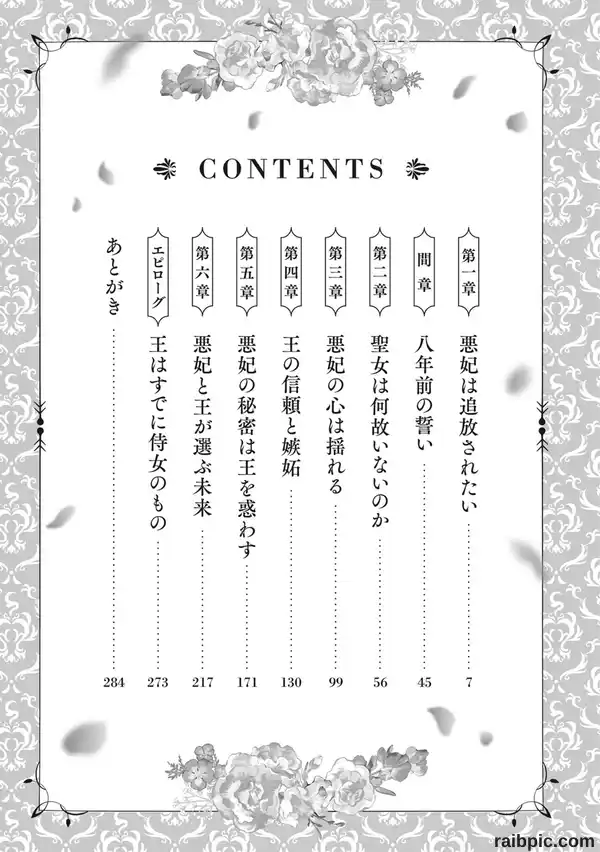 CONTENTS

第一章 悪妃は追放されたい …… 7

間章 八年前の誓い …… 45

第二章 聖女は何故いないのか …… 56

第三章 悪妃の心は揺れる …… 99

第四章 王の信頼と嫉妬 …… 130

第五章 悪妃の秘密は王を惑わす …… 171

第六章 悪妃と王が選ぶ未来 …… 217

エピローグ 王はすでに侍女のもの …… 273

あとがき …… 284

raibpic.com